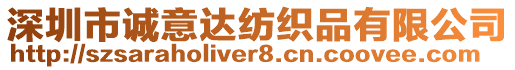 深圳市诚意达纺织品有限公司
http://szsaraholiver8.cn.coovee.com